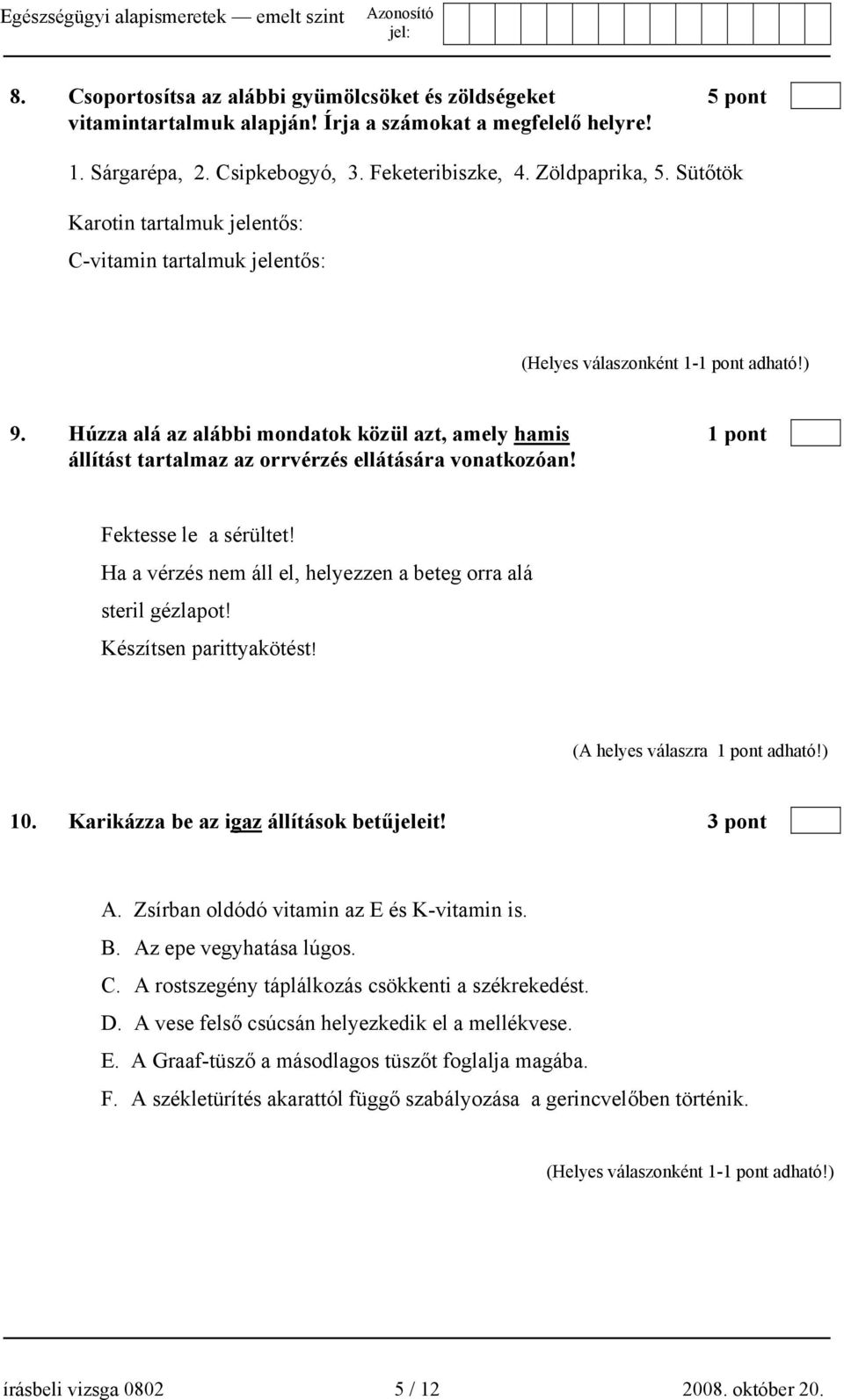 Egészségügyi alapismeretek — emelt szint
Azonosító jel:

8. Csoportosítsa az alábbi gyümölcsöket és zöldségeket vitamintartalmuk alapján! Írja a számokat a megfelelő helyre! 5 pont

1. Sárgarépa, 2. Csipkebogyó, 3. Feketeribiszke, 4. Zöldpaprika, 5. Sütőtök

Karotin tartalmuk jelentős:

C-vitamin tartalmuk jelentős:

(Helyes válaszonként 1-1 pont adható!)

9. Húzza alá az alábbi mondatok közül azt, amely hamis állítást tartalmaz az orrvérzés ellátására vonatkozóan! 1 pont

Fektesse le a sérültet!
Ha a vérzés nem áll el, helyezzen a beteg orra alá steril gézlapot!
Készítsen parittyakötést!

(A helyes válaszra 1 pont adható!)

10. Karikázza be az igaz állítások betűjeleit! 3 pont

A. Zsírban oldódó vitamin az E és K-vitamin is.
B. Az epe vegyhatása lúgos.
C. A rostszegény táplálkozás csökkenti a székrekedést.
D. A vese felső csúcsán helyezkedik el a mellékvese.
E. A Graaf-tüsző a másodlagos tüszőt foglalja magába.
F. A székletürítés akarattól függő szabályozása a gerincvelőben történik.

(Helyes válaszonként 1-1 pont adható!)

írásbeli vizsga 0802 5 / 12 2008. október 20.